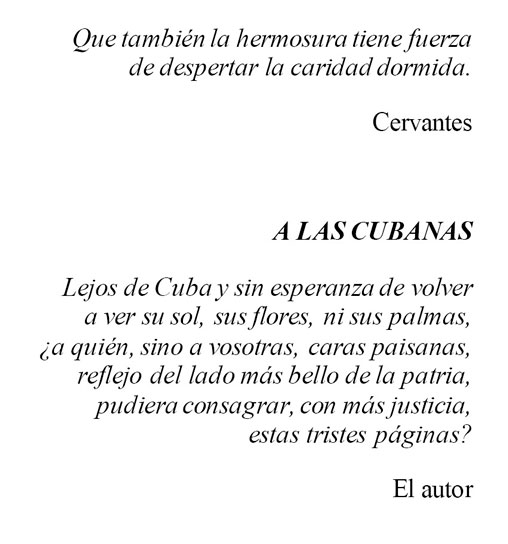 Que también la hermosura tiene fuerza de despertar la caridad dormida.

Cervantes

A LAS CUBANAS

Lejos de Cuba y sin esperanza de volver a ver su sol, sus flores, ni sus palmas, ¿a quién, sino a vosotras, caras paisanas, reflejo del lado más bello de la patria, pudiera consagrar, con más justicia, estas tristes páginas?

El autor